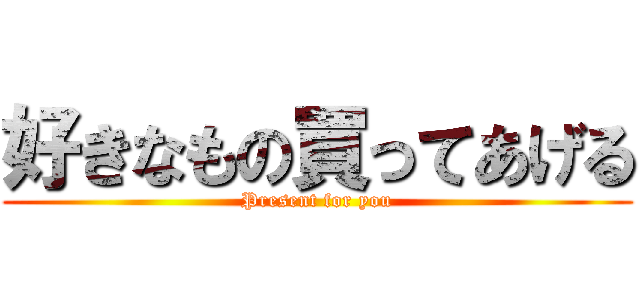 好きなもの買ってあげる
Present for you